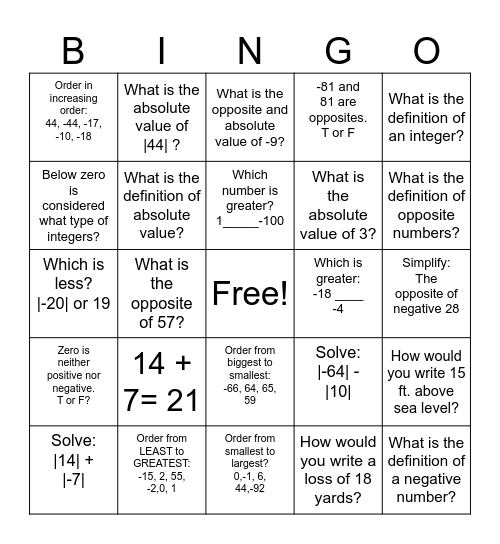 | B | I | N | G | O |
|---|---|---|---|---|
| Order in increasing order: 44, -44, -17, -10, -18 | What is the absolute value of \|44\| ? | What is the opposite and absolute value of -9? | -81 and 81 are opposites. T or F | What is the definition of an integer? |
| Below zero is considered what type of integers? | What is the definition of absolute value? | Which number is greater? 1_____-100 | What is the absolute value of 3? | What is the definition of opposite numbers? |
| Which is less? \|-20\| or 19 | What is the opposite of 57? | Free! | Which is greater: -18 ____ -4 | Simplify: The opposite of negative 28 |
| Zero is neither positive nor negative. T or F? | 14 + 7= 21 | Order from biggest to smallest: -66, 64, 65, 59 | Solve: \|-64\| - \|10\| | How would you write 15 ft. above sea level? |
| Solve: \|14\| + \|-7\| | Order from LEAST to GREATEST: -15, 2, 55, -2,0, 1 | Order from smallest to largest? 0,-1, 6, 44,-92 | How would you write a loss of 18 yards? | What is the definition of a negative number? |